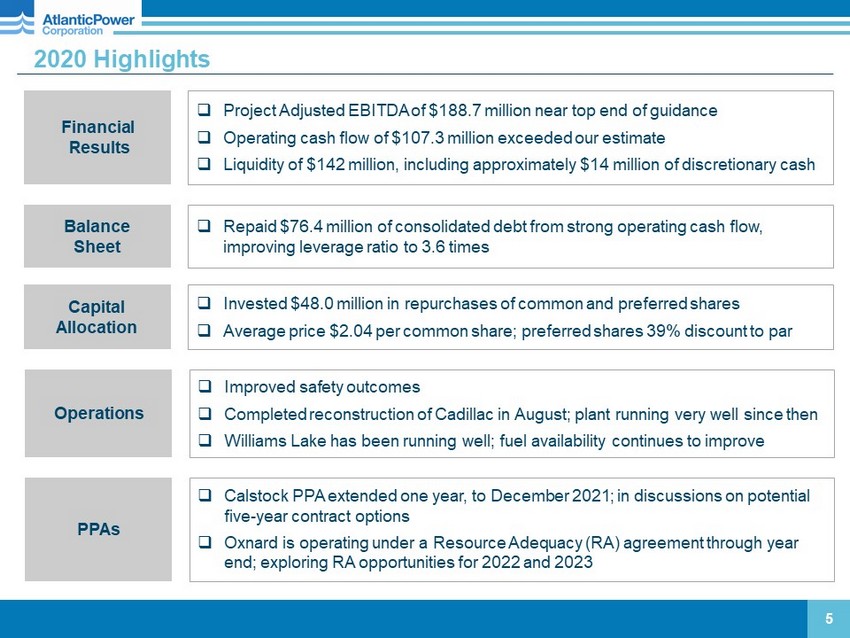 AtlanticPower Corporation

2020 Highlights

Financial Results

❑ Project Adjusted EBITDA of \$188.7 million near top end of guidance
❑ Operating cash flow of \$107.3 million exceeded our estimate
❑ Liquidity of \$142 million, including approximately \$14 million of discretionary cash

Balance Sheet

❑ Repaid \$76.4 million of consolidated debt from strong operating cash flow, improving leverage ratio to 3.6 times

Capital Allocation

❑ Invested \$48.0 million in repurchases of common and preferred shares
❑ Average price \$2.04 per common share; preferred shares 39% discount to par

Operations

❑ Improved safety outcomes
❑ Completed reconstruction of Cadillac in August; plant running very well since then
❑ Williams Lake has been running well; fuel availability continues to improve

PPAs

❑ Calstock PPA extended one year, to December 2021; in discussions on potential five-year contract options
❑ Oxnard is operating under a Resource Adequacy (RA) agreement through year end; exploring RA opportunities for 2022 and 2023

5